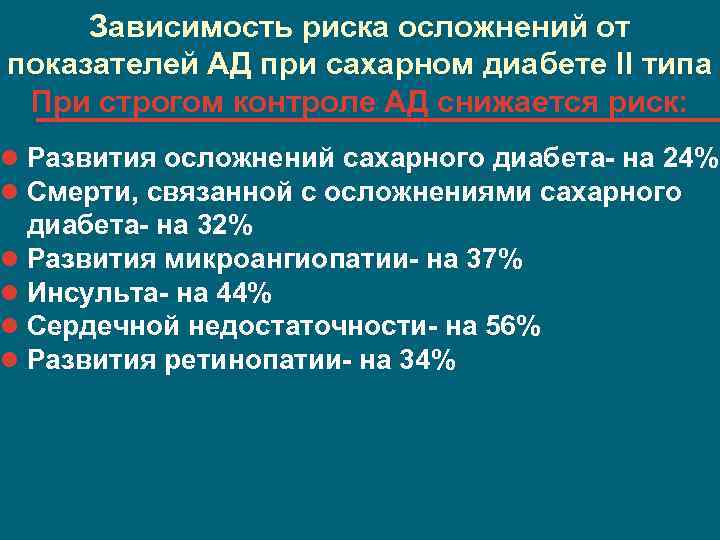 Зависимость риска осложнений от показателей АД при сахарном диабете II типа
При строгом контроле АД снижается риск:

- Развития осложнений сахарного диабета- на 24%
- Смерти, связанной с осложнениями сахарного диабета- на 32%
- Развития микроангиопатии- на 37%
- Инсульта- на 44%
- Сердечной недостаточности- на 56%
- Развития ретинопатии- на 34%